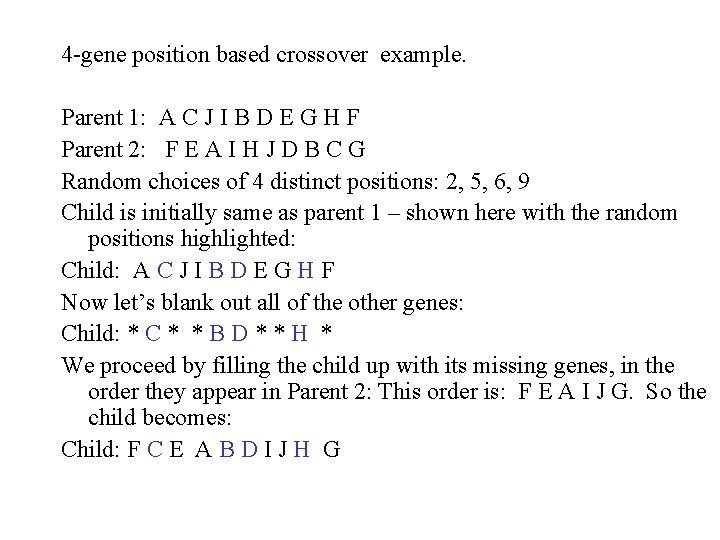 4-gene position based crossover example.

Parent 1: A C J I B D E G H F

Parent 2: F E A I H J D B C G

Random choices of 4 distinct positions: 2, 5, 6, 9

Child is initially same as parent 1 – shown here with the random positions highlighted:

Child: A C J I B D E G H F

Now let's blank out all of the other genes:

Child: * C * * B D * * H *

We proceed by filling the child up with its missing genes, in the order they appear in Parent 2: This order is: F E A I J G. So the child becomes:

Child: F C E A B D I J H G